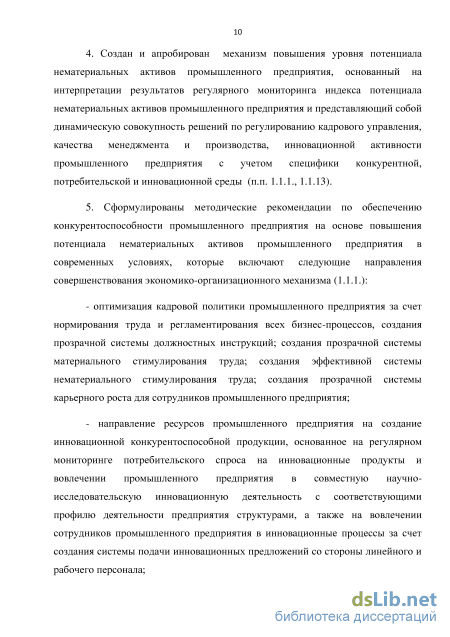 10

4. Создан и апробирован механизм повышения уровня потенциала нематериальных активов промышленного предприятия, основанный на интерпретации результатов регулярного мониторинга индекса потенциала нематериальных активов промышленного предприятия и представляющий собой динамическую совокупность решений по регулированию кадрового управления, качества менеджмента и производства, инновационной активности промышленного предприятия с учетом специфики конкурентной, потребительской и инновационной среды (п.п. 1.1.1., 1.1.13).

5. Сформулированы методические рекомендации по обеспечению конкурентоспособности промышленного предприятия на основе повышения потенциала нематериальных активов промышленного предприятия в современных условиях, которые включают следующие направления совершенствования экономико-организационного механизма (1.1.1.):

- оптимизация кадровой политики промышленного предприятия за счет нормирования труда и регламентирования всех бизнес-процессов, создания прозрачной системы должностных инструкций; создания прозрачной системы материального стимулирования труда; создания эффективной системы нематериального стимулирования труда; создания прозрачной системы карьерного роста для сотрудников промышленного предприятия;

- направление ресурсов промышленного предприятия на создание инновационной конкурентоспособной продукции, основанное на регулярном мониторинге потребительского спроса на инновационные продукты и вовлечении промышленного предприятия в совместную научно-исследовательскую инновационную деятельность с соответствующими профилю деятельности предприятия структурами, а также на вовлечении сотрудников промышленного предприятия в инновационные процессы за счет создания системы подачи инновационных предложений со стороны линейного и рабочего персонала;

dsLib.net
библиотека диссертаций